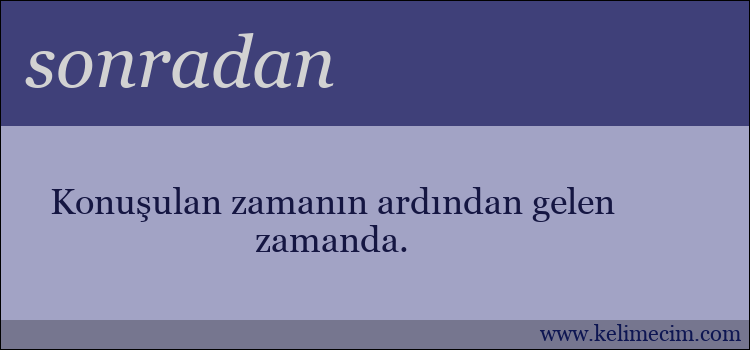 sonradan

Konuşulan zamanın ardından gelen zamanda.

www.kelimecim.com